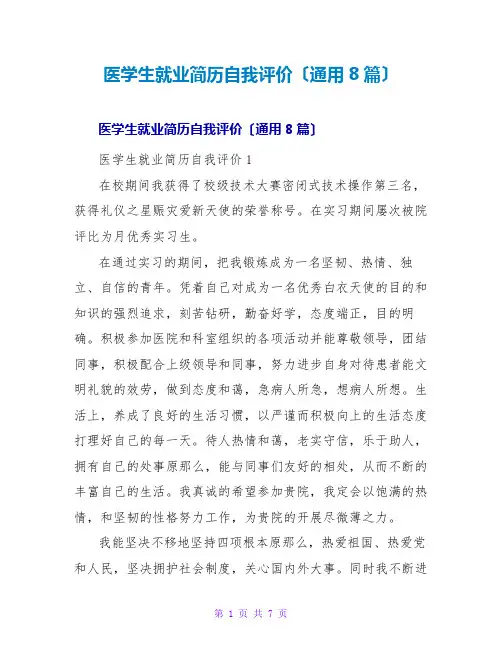 医学生就业简历自我评价〔通用 8 篇〕

医学生就业简历自我评价〔通用 8 篇〕

医学生就业简历自我评价 1

在校期间我获得了校级技术大赛密闭式技术操作第三名，获得礼仪之星赈灾爱新天使的荣誉称号。在实习期间屡次被院评比为月优秀实习生。

在通过实习的期间，把我锻炼成为一名坚韧、热情、独立、自信的青年。凭着自己对成为一名优秀白衣天使的目的和知识的强烈追求，刻苦钻研，勤奋好学，态度端正，目的明确。积极参加医院和科室组织的各项活动并能尊敬领导，团结同事，积极配合上级领导和同事，努力进步自身对待患者能文明礼貌的效劳，做到态度和蔼，急病人所急，想病人所想。生活上，养成了良好的生活习惯，以严谨而积极向上的生活态度打理好自己的每一天。待人热情和蔼，老实守信，乐于助人，拥有自己的处事原那么，能与同事们友好的相处，从而不断的丰富自己的生活。我真诚的希望参加贵院，我定会以饱满的热情，和坚韧的性格努力工作，为贵院的开展尽微薄之力。

我能坚决不移地坚持四项根本原那么，热爱祖国、热爱党和人民，坚决拥护社会制度，关心国内外大事。同时我不断进

第 1 页 共 7 页